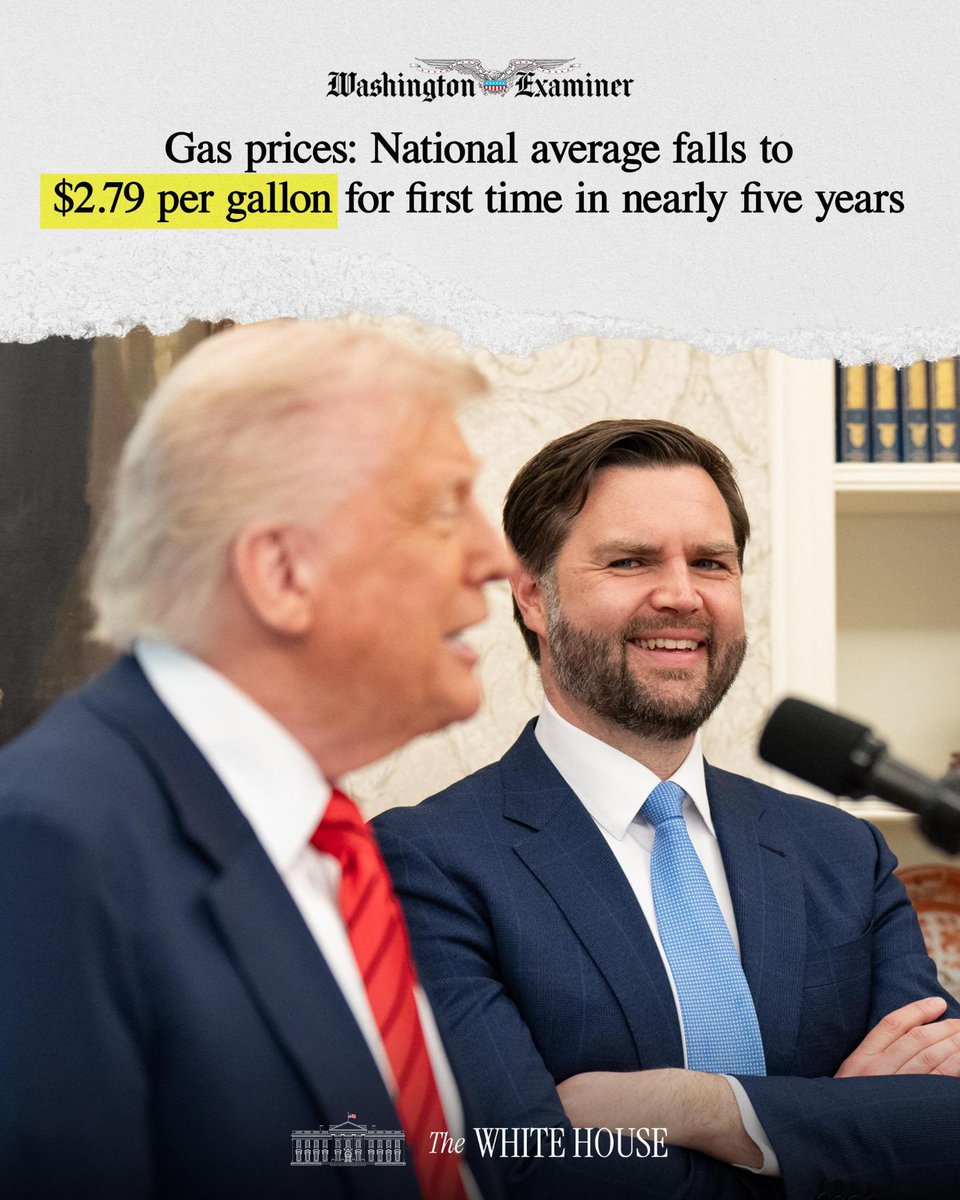 Washington Examiner

Gas prices: National average falls to $2.79 per gallon for first time in nearly five years

The WHITE HOUSE